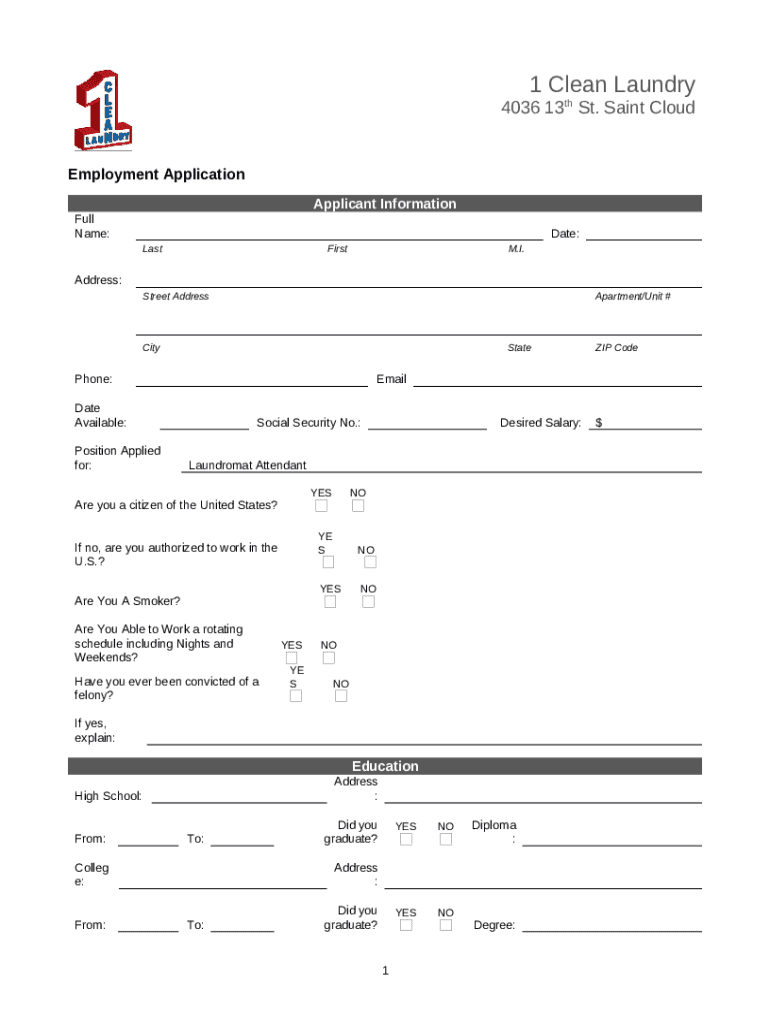 CLEAN LAUNDRY

1 Clean Laundry
4036 13th St. Saint Cloud

Employment Application

Applicant Information

Full Name: Date:
Last First M.I.

Address:
Street Address Apartment/Unit #

City State ZIP Code

Phone: Email

Date Available: Social Security No.: Desired Salary: $

Position Applied for: Laundromat Attendant

Are you a citizen of the United States? YES NO

If no, are you authorized to work in the U.S.? YES NO

Are You A Smoker? YES NO

Are You Able to Work a rotating schedule including Nights and Weekends? YES NO

Have you ever been convicted of a felony? YES NO

If yes, explain:

Education

High School: Address:

From: To: Did you graduate? YES NO Diploma:

College: Address:

From: To: Did you graduate? YES NO Degree:

1